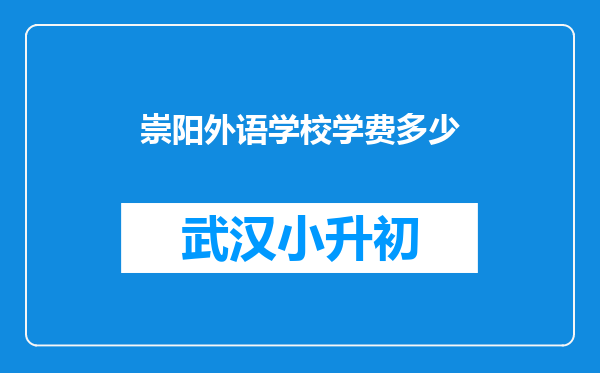 崇阳外语学校学费多少

武汉小升初